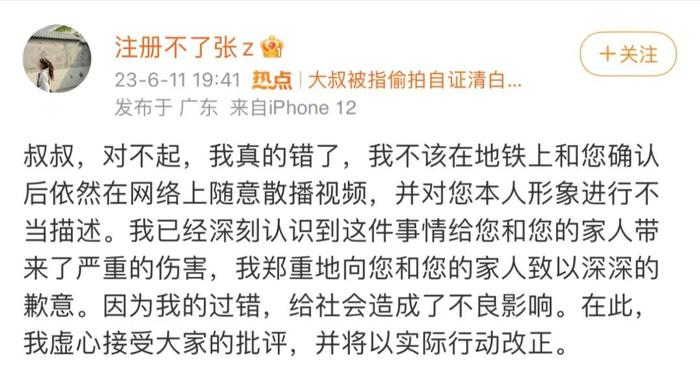 注册不了张z

+关注

23-6-11 19:41 热点 | 大叔被指偷拍自证清白...
发布于 广东 来自iPhone 12

叔叔，对不起，我真的错了，我不该在地铁上和您确认后依然在网络上随意散播视频，并对您本人形象进行不当描述。我已经深刻认识到这件事情给您和您的家人带来了严重的伤害，我郑重地向您和您的家人致以深深的歉意。因为我的过错，给社会造成了不良影响。在此，我虚心接受大家的批评，并将以实际行动改正。